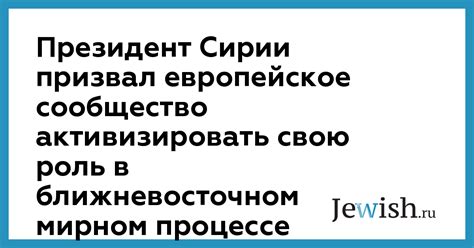 Президент Сирии призвал европейское сообщество активизировать свою роль в ближневосточном мирном процессе

Jewish.ru